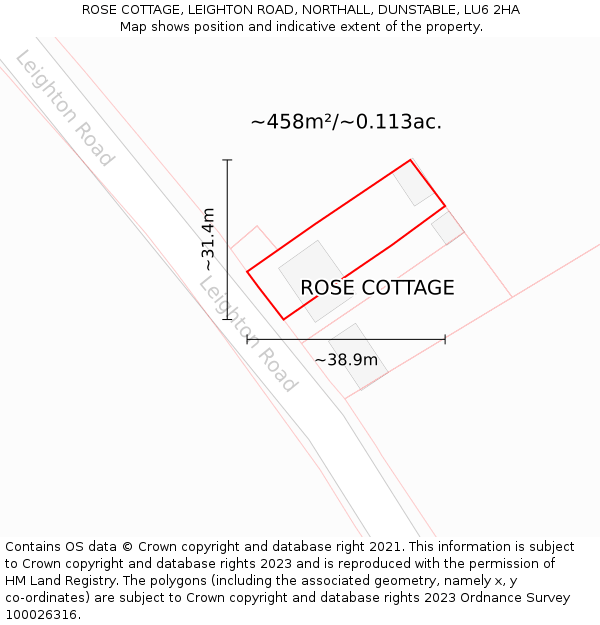 ROSE COTTAGE, LEIGHTON ROAD, NORTHALL, DUNSTABLE, LU6 2HA
Map shows position and indicative extent of the property.

Leighton Road

~458m²/~0.113ac.

~31.4m

ROSE COTTAGE

Leighton Road

~38.9m

Contains OS data © Crown copyright and database right 2021. This information is subject to Crown copyright and database rights 2023 and is reproduced with the permission of HM Land Registry. The polygons (including the associated geometry, namely x, y co-ordinates) are subject to Crown copyright and database rights 2023 Ordnance Survey 100026316.